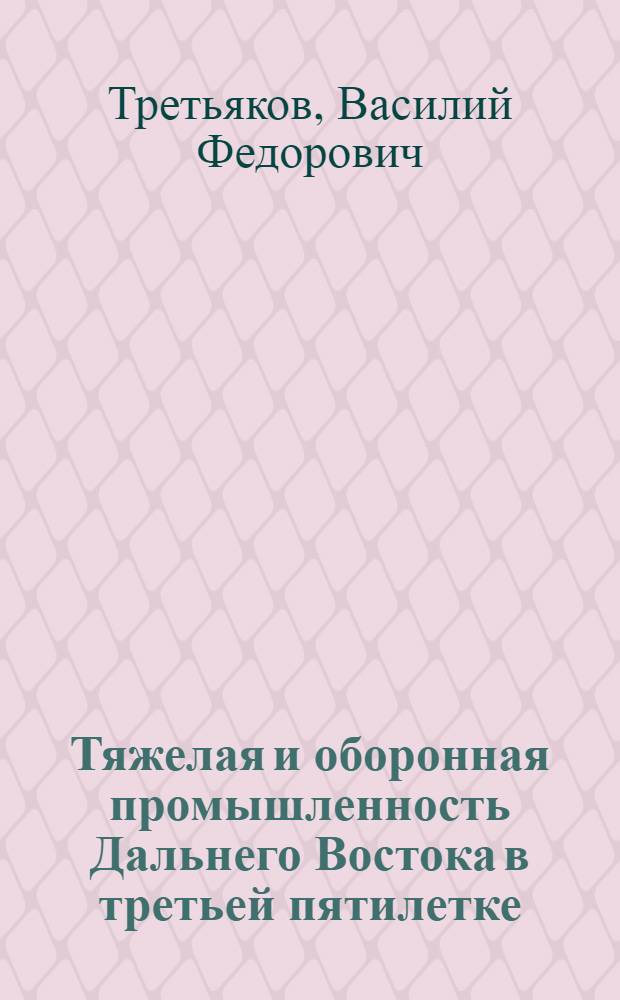 Третьяков, Василий Федорович

Тяжелая и оборонная промышленность Дальнего Востока в третьей пятилетке